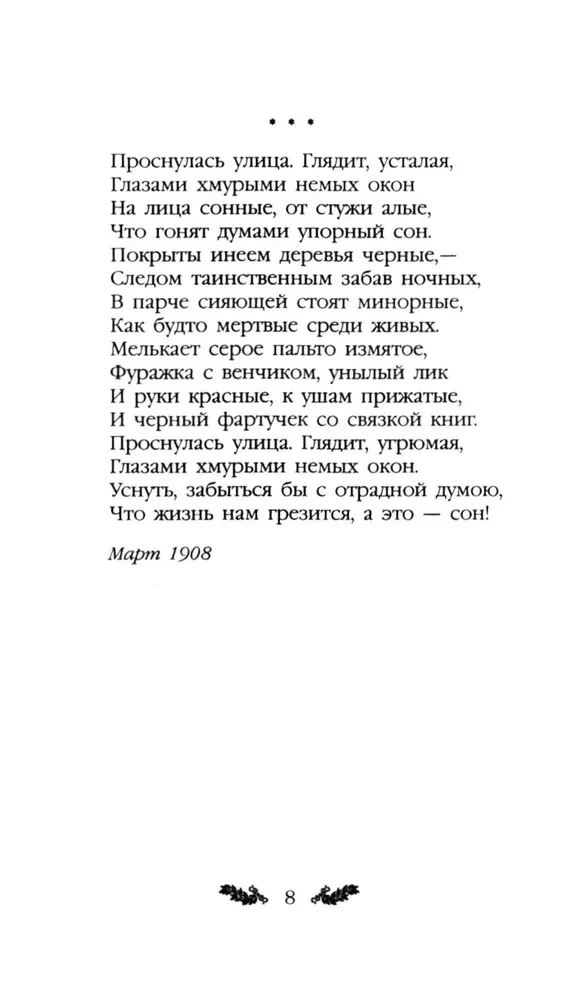 * * *

Проснулась улица. Глядит, усталая,
Глазами хмурыми немых окон
На лица сонные, от стужи алые,
Что гонят думами упорный сон.
Покрыты инеем деревья черные,—
Следом таинственным забав ночных,
В парче сияющей стоят минорные,
Как будто мертвые среди живых.
Мелькает серое пальто измятое,
Фуражка с венчиком, унылый лик
И руки красные, к ушам прижатые,
И черный фартучек со связкой книг.
Проснулась улица. Глядит, угрюмая,
Глазами хмурыми немых окон.
Уснуть, забыться бы с отрадной думою,
Что жизнь нам грезится, а это — сон!

Март 1908

8